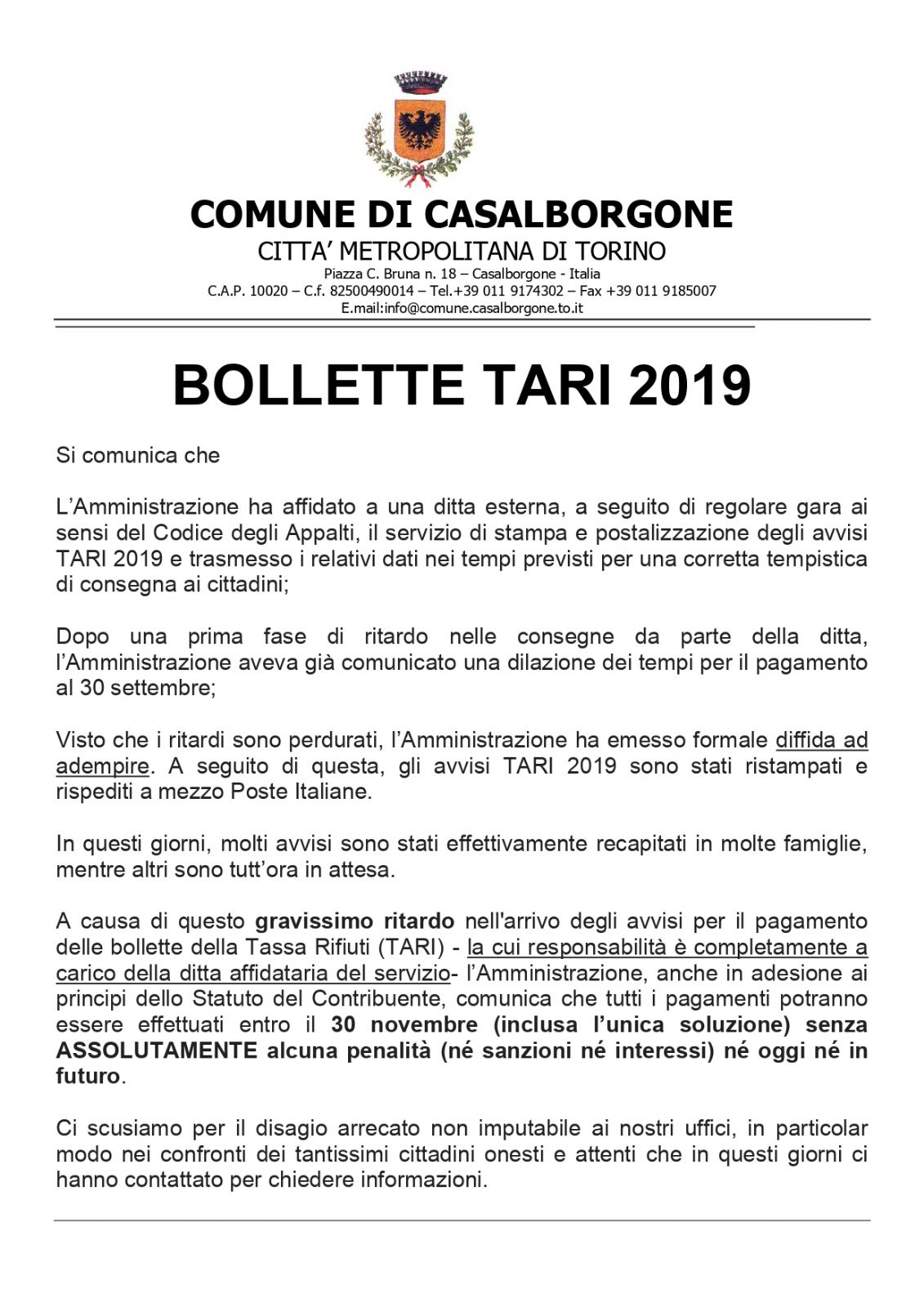 COMUNE DI CASALBORGONE
CITTA' METROPOLITANA DI TORINO
Piazza C. Bruna n. 18 – Casalborgone - Italia
C.A.P. 10020 – C.f. 82500490014 – Tel.+39 011 9174302 – Fax +39 011 9185007
E.mail:info@comune.casalborgone.to.it

BOLLETTE TARI 2019

Si comunica che

L'Amministrazione ha affidato a una ditta esterna, a seguito di regolare gara ai sensi del Codice degli Appalti, il servizio di stampa e postalizzazione degli avvisi TARI 2019 e trasmesso i relativi dati nei tempi previsti per una corretta tempistica di consegna ai cittadini;

Dopo una prima fase di ritardo nelle consegne da parte della ditta, l'Amministrazione aveva già comunicato una dilazione dei tempi per il pagamento al 30 settembre;

Visto che i ritardi sono perdurati, l'Amministrazione ha emesso formale diffida ad adempire. A seguito di questa, gli avvisi TARI 2019 sono stati ristampati e rispediti a mezzo Poste Italiane.

In questi giorni, molti avvisi sono stati effettivamente recapitati in molte famiglie, mentre altri sono tutt'ora in attesa.

A causa di questo gravissimo ritardo nell'arrivo degli avvisi per il pagamento delle bollette della Tassa Rifiuti (TARI) - la cui responsabilità è completamente a carico della ditta affidataria del servizio- l'Amministrazione, anche in adesione ai principi dello Statuto del Contribuente, comunica che tutti i pagamenti potranno essere effettuati entro il 30 novembre (inclusa l'unica soluzione) senza ASSOLUTAMENTE alcuna penalità (né sanzioni né interessi) né oggi né in futuro.

Ci scusiamo per il disagio arrecato non imputabile ai nostri uffici, in particolar modo nei confronti dei tantissimi cittadini onesti e attenti che in questi giorni ci hanno contattato per chiedere informazioni.